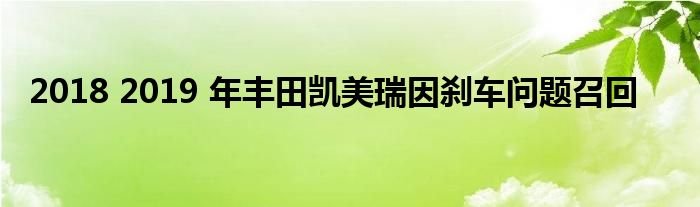 2018 2019 年丰田凯美瑞因刹车问题召回